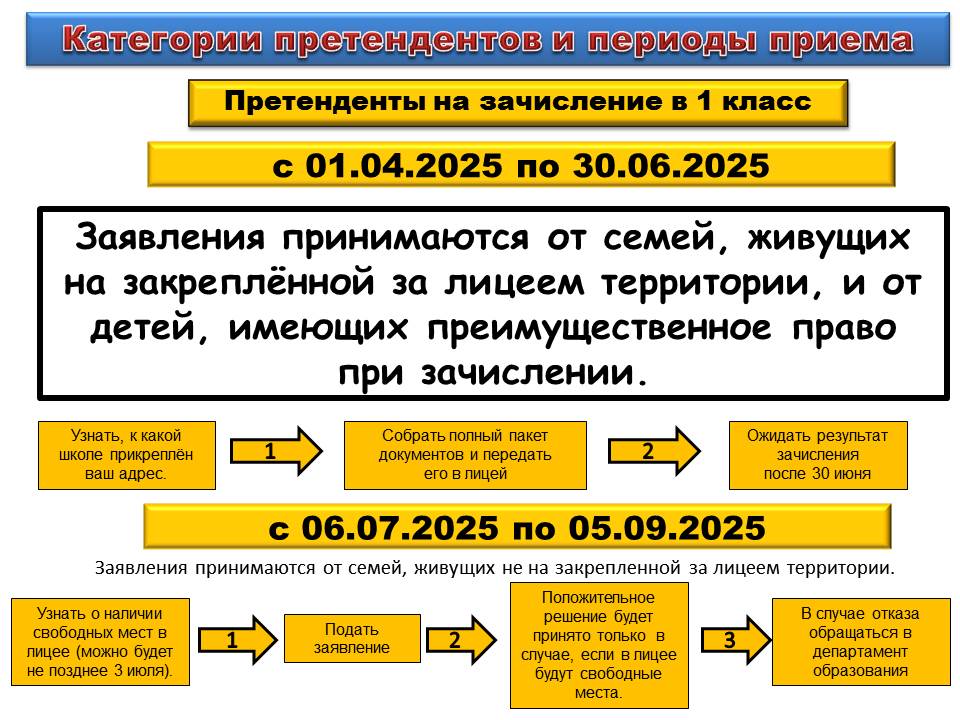 Категории претендентов и периоды приема

Претенденты на зачисление в 1 класс

с 01.04.2025 по 30.06.2025

Заявления принимаются от семей, живущих на закреплённой за лицеем территории, и от детей, имеющих преимущественное право при зачислении.

Узнать, к какой школе прикреплён ваш адрес.

1

Собрать полный пакет документов и передать его в лицей

2

Ожидать результат зачисления после 30 июня

с 06.07.2025 по 05.09.2025

Заявления принимаются от семей, живущих не на закрепленной за лицеем территории.

Узнать о наличии свободных мест в лицее (можно будет не позднее 3 июля).

1

Подать заявление

2

Положительное решение будет принято только в случае, если в лицее будут свободные места.

3

В случае отказа обращаться в департамент образования